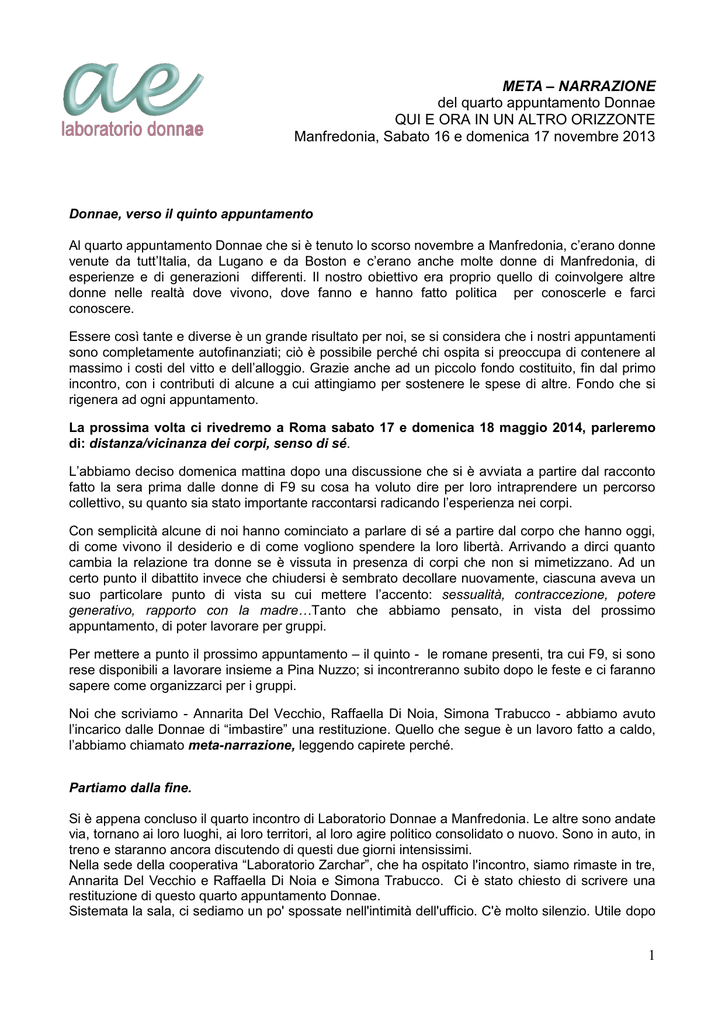 ae
laboratorio donnae

META – NARRAZIONE
del quarto appuntamento Donnae
QUI E ORA IN UN ALTRO ORIZZONTE
Manfredonia, Sabato 16 e domenica 17 novembre 2013

Donnae, verso il quinto appuntamento

Al quarto appuntamento Donnae che si è tenuto lo scorso novembre a Manfredonia, c'erano donne venute da tutt'Italia, da Lugano e da Boston e c'erano anche molte donne di Manfredonia, di esperienze e di generazioni differenti. Il nostro obiettivo era proprio quello di coinvolgere altre donne nelle realtà dove vivono, dove fanno e hanno fatto politica per conoscerle e farci conoscere.

Essere così tante e diverse è un grande risultato per noi, se si considera che i nostri appuntamenti sono completamente autofinanziati; ciò è possibile perché chi ospita si preoccupa di contenere al massimo i costi del vitto e dell'alloggio. Grazie anche ad un piccolo fondo costituito, fin dal primo incontro, con i contributi di alcune a cui attingiamo per sostenere le spese di altre. Fondo che si rigenera ad ogni appuntamento.

La prossima volta ci rivedremo a Roma sabato 17 e domenica 18 maggio 2014, parleremo di: distanza/vicinanza dei corpi, senso di sé.

L'abbiamo deciso domenica mattina dopo una discussione che si è avviata a partire dal racconto fatto la sera prima dalle donne di F9 su cosa ha voluto dire per loro intraprendere un percorso collettivo, su quanto sia stato importante raccontarsi radicando l'esperienza nei corpi.

Con semplicità alcune di noi hanno cominciato a parlare di sé a partire dal corpo che hanno oggi, di come vivono il desiderio e di come vogliono spendere la loro libertà. Arrivando a dirci quanto cambia la relazione tra donne se è vissuta in presenza di corpi che non si mimetizzano. Ad un certo punto il dibattito invece che chiudersi è sembrato decollare nuovamente, ciascuna aveva un suo particolare punto di vista su cui mettere l'accento: sessualità, contraccezione, potere generativo, rapporto con la madre…Tanto che abbiamo pensato, in vista del prossimo appuntamento, di poter lavorare per gruppi.

Per mettere a punto il prossimo appuntamento – il quinto - le romane presenti, tra cui F9, si sono rese disponibili a lavorare insieme a Pina Nuzzo; si incontreranno subito dopo le feste e ci faranno sapere come organizzarci per i gruppi.

Noi che scriviamo - Annarita Del Vecchio, Raffaella Di Noia, Simona Trabucco - abbiamo avuto l'incarico dalle Donnae di "imbastire" una restituzione. Quello che segue è un lavoro fatto a caldo, l'abbiamo chiamato meta-narrazione, leggendo capirete perché.

Partiamo dalla fine.

Si è appena concluso il quarto incontro di Laboratorio Donnae a Manfredonia. Le altre sono andate via, tornano ai loro luoghi, ai loro territori, al loro agire politico consolidato o nuovo. Sono in auto, in treno e staranno ancora discutendo di questi due giorni intensissimi.
Nella sede della cooperativa "Laboratorio Zarchar", che ha ospitato l'incontro, siamo rimaste in tre, Annarita Del Vecchio e Raffaella Di Noia e Simona Trabucco. Ci è stato chiesto di scrivere una restituzione di questo quarto appuntamento Donnae.
Sistemata la sala, ci sediamo un po' spossate nell'intimità dell'ufficio. C'è molto silenzio. Utile dopo

1